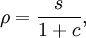 $\rho = \frac{s}{1+c},$